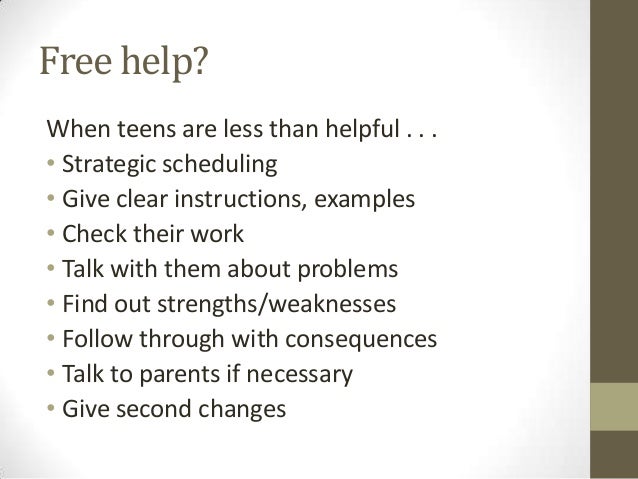 Free help?

When teens are less than helpful . . .
• Strategic scheduling
• Give clear instructions, examples
• Check their work
• Talk with them about problems
• Find out strengths/weaknesses
• Follow through with consequences
• Talk to parents if necessary
• Give second changes